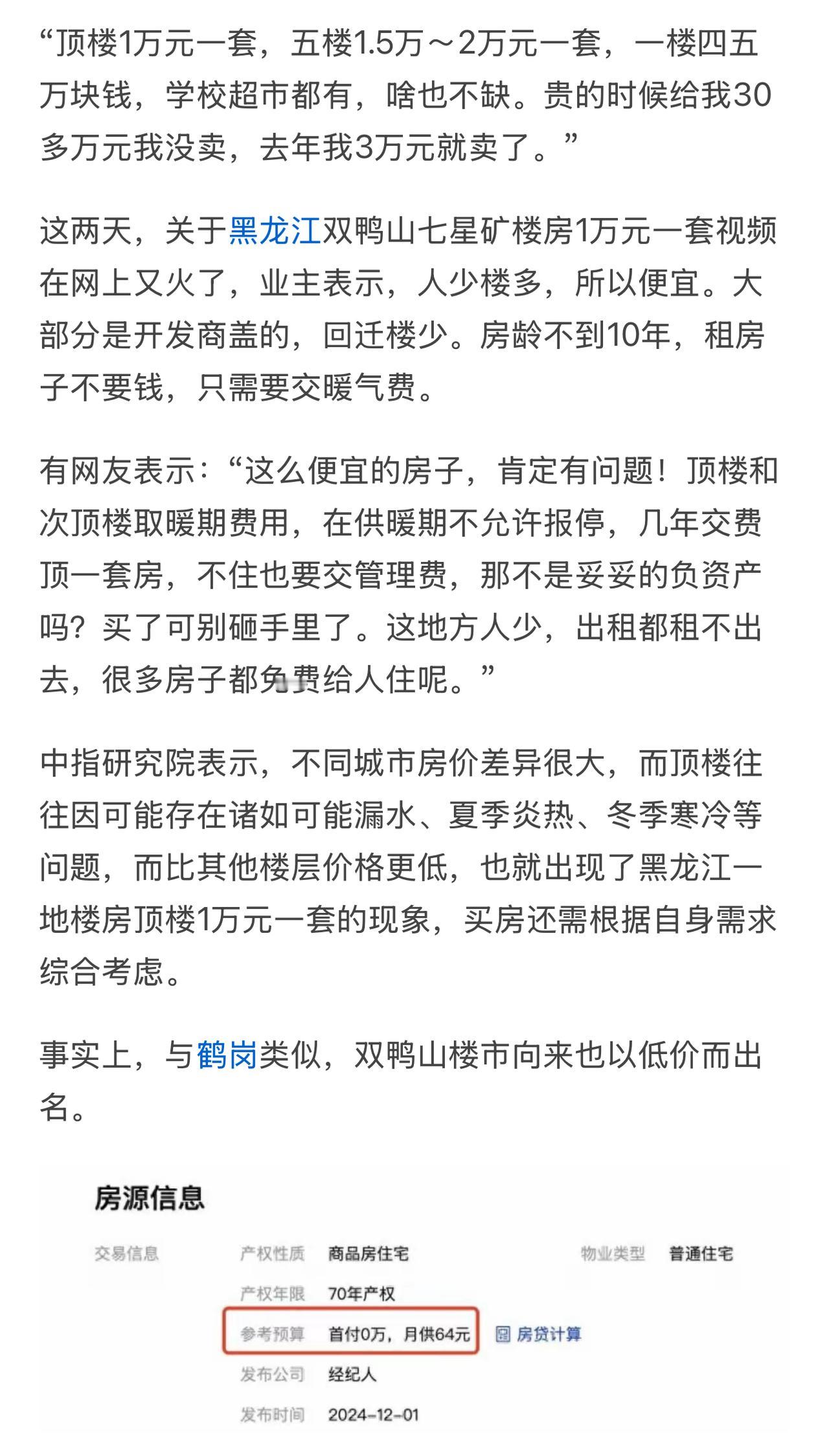 “顶楼1万元一套，五楼1.5万～2万元一套，一楼四五万块钱，学校超市都有，啥也不缺。贵的时候给我30多万元我没卖，去年我3万元就卖了。”

这两天，关于黑龙江双鸭山七星矿楼房1万元一套视频在网上又火了，业主表示，人少楼多，所以便宜。大部分是开发商盖的，回迁楼少。房龄不到10年，租房子不要钱，只需要交暖气费。

有网友表示：“这么便宜的房子，肯定有问题！顶楼和次顶楼取暖期费用，在供暖期不允许报停，几年交费顶一套房，不住也要交管理费，那不是妥妥的负资产吗？买了可别砸手里了。这地方人少，出租都租不出去，很多房子都免费给人住呢。”

中指研究院表示，不同城市房价差异很大，而顶楼往往因可能存在诸如可能漏水、夏季炎热、冬季寒冷等问题，而比其他楼层价格更低，也就出现了黑龙江一地楼房顶楼1万元一套的现象，买房还需根据自身需求综合考虑。

事实上，与鹤岗类似，双鸭山楼市向来也以低价而出名。

房源信息

交易信息 产权性质 商品房住宅 物业类型 普通住宅

产权年限 70年产权

参考预算 首付0万，月供64元 房贷计算

发布公司 经纪人

发布时间 2024-12-01